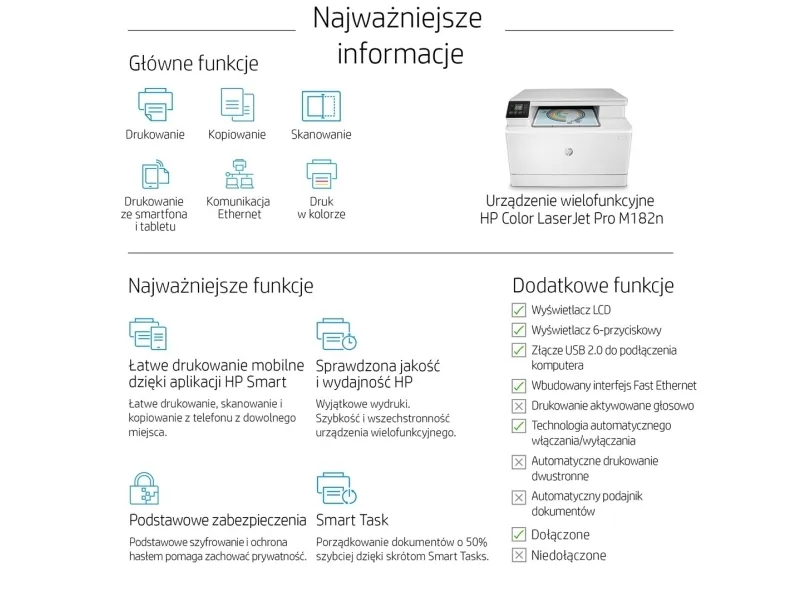 Najważniejsze informacje

Główne funkcje

Drukowanie
Kopiowanie
Skanowanie
Drukowanie ze smartfona i tabletu
Komunikacja Ethernet
Druk w kolorze

Urządzenie wielofunkcyjne HP Color LaserJet Pro M182n

Najważniejsze funkcje

Łatwe drukowanie mobilne dzięki aplikacji HP Smart
Łatwe drukowanie, skanowanie i kopiowanie z telefonu z dowolnego miejsca.

Sprawdzona jakość i wydajność HP
Wyjątkowe wydruki. Szybkość i wszechstronność urządzenia wielofunkcyjnego.

Podstawowe zabezpieczenia
Podstawowe szyfrowanie i ochrona hasłem pomaga zachować prywatność.

Smart Task
Porządkowanie dokumentów o 50% szybciej dzięki skrótom Smart Tasks.

Dodatkowe funkcje
Wyświetlacz LCD
Wyświetlacz 6-przyciskowy
Złącze USB 2.0 do podłączenia komputera
Wbudowany interfejs Fast Ethernet
Drukowanie aktywowane głosowo
Technologia automatycznego włączania/wyłączania
Automatyczne drukowanie dwustronne
Automatyczny podajnik dokumentów
Dołączone
Niedołączone